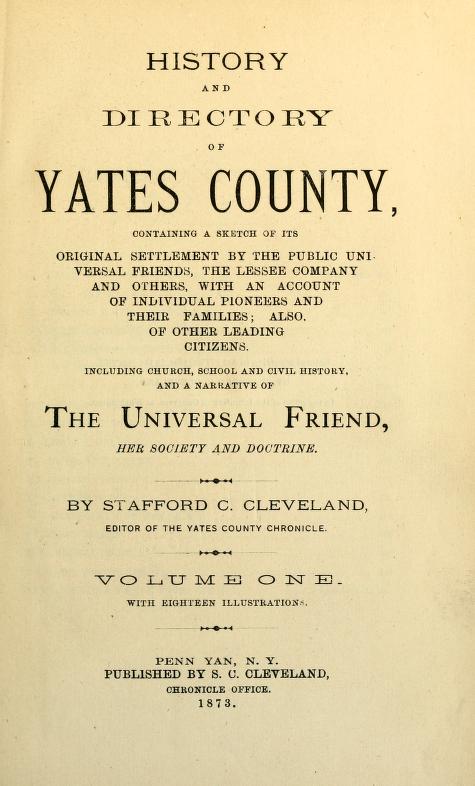 HISTORY

AND

DIRECTORY

OF

YATES COUNTY,

CONTAINING A SKETCH OF ITS

ORIGINAL SETTLEMENT BY THE PUBLIC UNIVERSAL FRIENDS, THE LESSEE COMPANY AND OTHERS, WITH AN ACCOUNT OF INDIVIDUAL PIONEERS AND THEIR FAMILIES; ALSO, OF OTHER LEADING CITIZENS.

INCLUDING CHURCH, SCHOOL AND CIVIL HISTORY, AND A NARRATIVE OF

THE UNIVERSAL FRIEND,

HER SOCIETY AND DOCTRINE.

BY STAFFORD C. CLEVELAND,

EDITOR OF THE YATES COUNTY CHRONICLE.

VOLUME ONE.

WITH EIGHTEEN ILLUSTRATIONS.

PENN YAN, N. Y.
PUBLISHED BY S. C. CLEVELAND,
CHRONICLE OFFICE.
1873.